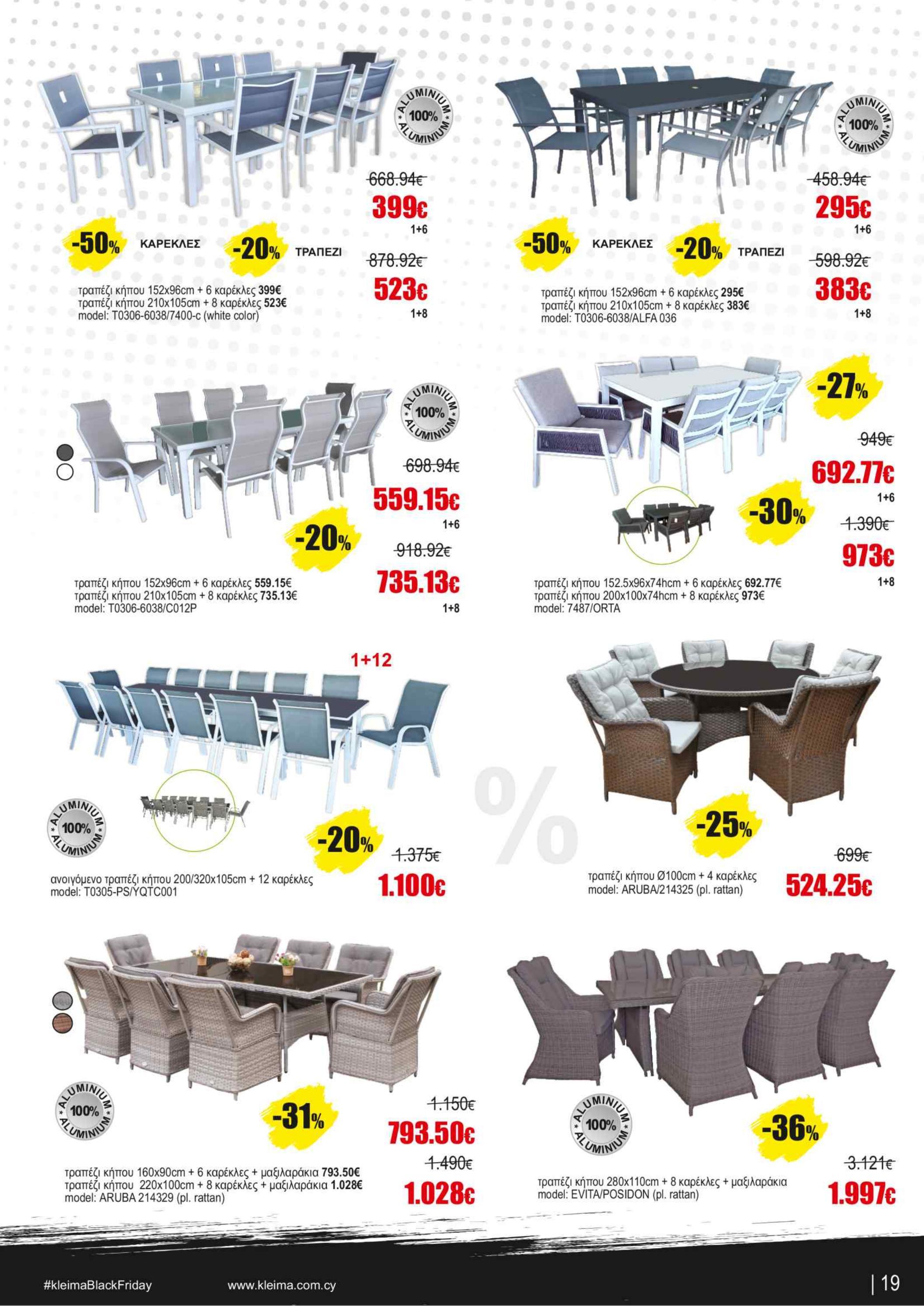 ALUMINIUM 100% ALUMINIUM

668.94€
399€
1+6

-50% ΚΑΡΕΚΛΕΣ -20% ΤΡΑΠΕΖΙ

878.92€
523€
1+8

τραπέζι κήπου 152x96cm + 6 καρέκλες 399€
τραπέζι κήπου 210x105cm + 8 καρέκλες 523€
model: T0306-6038/7400-c (white color)

ALUMINIUM 100% ALUMINIUM

458.94€
295€
1+6

-50% ΚΑΡΕΚΛΕΣ -20% ΤΡΑΠΕΖΙ

598.92€
383€
1+8

τραπέζι κήπου 152x96cm + 6 καρέκλες 295€
τραπέζι κήπου 210x105cm + 8 καρέκλες 383€
model: T0306-6038/ALFA 036

ALUMINIUM 100% ALUMINIUM

698.94€
559.15€
1+6

-20%

918.92€
735.13€
1+8

τραπέζι κήπου 152x96cm + 6 καρέκλες 559.15€
τραπέζι κήπου 210x105cm + 8 καρέκλες 735.13€
model: T0306-6038/C012P

-27%

949€
692.77€
1+6

-30%

1.390€
973€
1+8

τραπέζι κήπου 152.5x96x74hcm + 6 καρέκλες 692.77€
τραπέζι κήπου 200x100x74hcm + 8 καρέκλες 973€
model: 7487/ORTA

1+12

ALUMINIUM 100% ALUMINIUM

-20%

1.375€
1.100€

ανοιγόμενο τραπέζι κήπου 200/320x105cm + 12 καρέκλες
model: T0305-PS/YQTC001

%

-25%

699€
524.25€

τραπέζι κήπου Ø100cm + 4 καρέκλες
model: ARUBA/214325 (pl. rattan)

ALUMINIUM 100% ALUMINIUM

-31%

1.150€
793.50€

1.490€
1.028€

τραπέζι κήπου 160x90cm + 6 καρέκλες + μαξιλαράκια 793.50€
τραπέζι κήπου 220x100cm + 8 καρέκλες + μαξιλαράκια 1.028€
model: ARUBA 214329 (pl. rattan)

ALUMINIUM 100% ALUMINIUM

-36%

3.121€
1.997€

τραπέζι κήπου 280x110cm + 8 καρέκλες + μαξιλαράκια
model: EVITA/POSIDON (pl. rattan)

#kleimaBlackFriday www.kleima.com.cy | 19